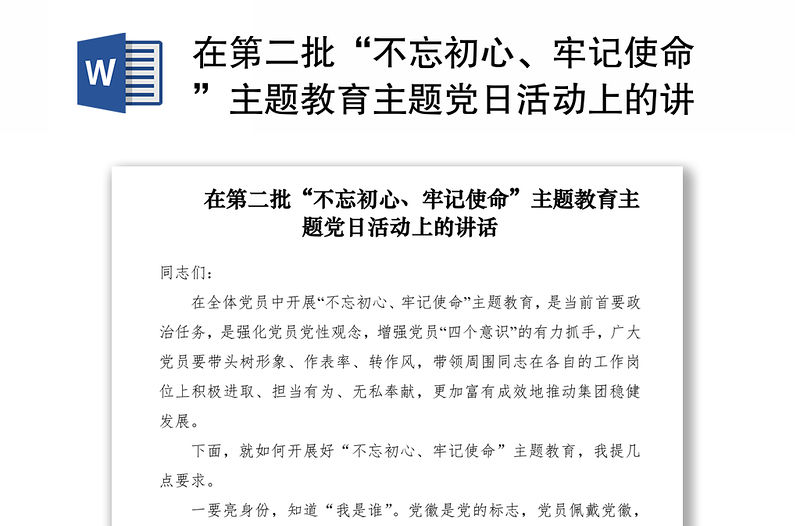 W

在第二批“不忘初心、牢记使命”主题教育主题党日活动上的讲

在第二批“不忘初心、牢记使命”主题教育主题党日活动上的讲话

同志们：

在全体党员中开展“不忘初心、牢记使命”主题教育，是当前首要政治任务，是强化党员党性观念，增强党员“四个意识”的有力抓手，广大党员要带头树形象、作表率、转作风，带领周围同志在各自的工作岗位上积极进取、担当有为、无私奉献，更加富有成效地推动集团稳健发展。

下面，就如何开展好“不忘初心、牢记使命”主题教育，我提几点要求。

一要亮身份，知道“我是谁”。党徽是党的标志，党员佩戴党徽，